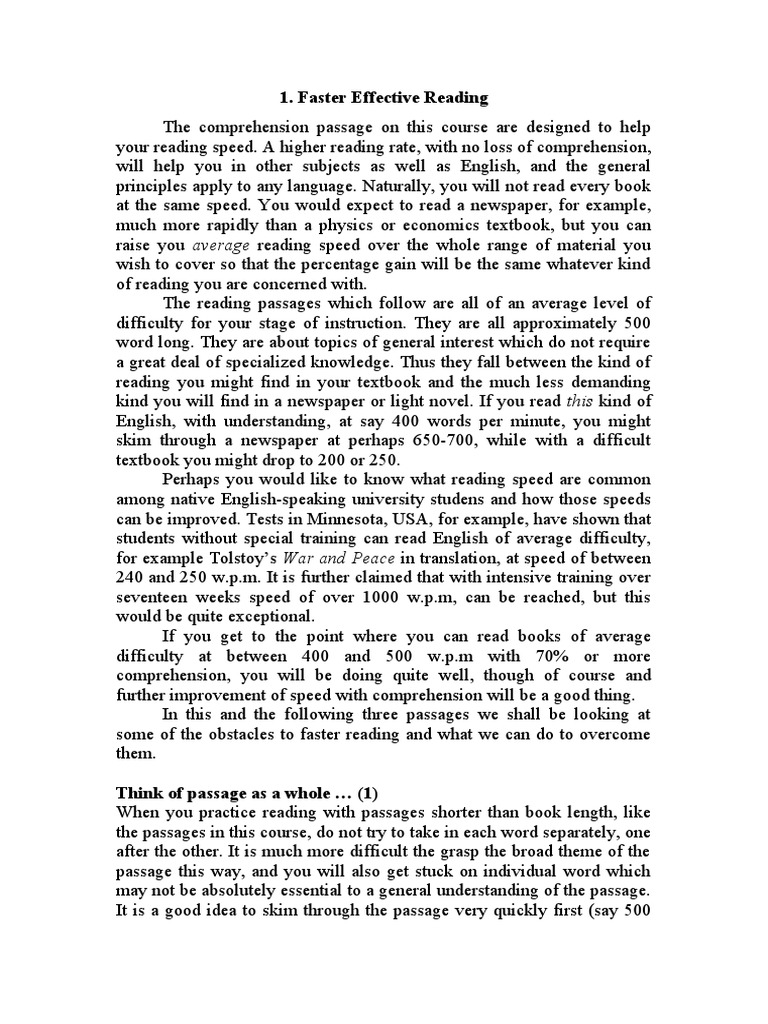 1. Faster Effective Reading

The comprehension passage on this course are designed to help your reading speed. A higher reading rate, with no loss of comprehension, will help you in other subjects as well as English, and the general principles apply to any language. Naturally, you will not read every book at the same speed. You would expect to read a newspaper, for example, much more rapidly than a physics or economics textbook, but you can raise you average reading speed over the whole range of material you wish to cover so that the percentage gain will be the same whatever kind of reading you are concerned with.

The reading passages which follow are all of an average level of difficulty for your stage of instruction. They are all approximately 500 word long. They are about topics of general interest which do not require a great deal of specialized knowledge. Thus they fall between the kind of reading you might find in your textbook and the much less demanding kind you will find in a newspaper or light novel. If you read this kind of English, with understanding, at say 400 words per minute, you might skim through a newspaper at perhaps 650-700, while with a difficult textbook you might drop to 200 or 250.

Perhaps you would like to know what reading speed are common among native English-speaking university studens and how those speeds can be improved. Tests in Minnesota, USA, for example, have shown that students without special training can read English of average difficulty, for example Tolstoy's War and Peace in translation, at speed of between 240 and 250 w.p.m. It is further claimed that with intensive training over seventeen weeks speed of over 1000 w.p.m, can be reached, but this would be quite exceptional.

If you get to the point where you can read books of average difficulty at between 400 and 500 w.p.m with 70% or more comprehension, you will be doing quite well, though of course and further improvement of speed with comprehension will be a good thing.

In this and the following three passages we shall be looking at some of the obstacles to faster reading and what we can do to overcome them.

Think of passage as a whole … (1)
When you practice reading with passages shorter than book length, like the passages in this course, do not try to take in each word separately, one after the other. It is much more difficult the grasp the broad theme of the passage this way, and you will also get stuck on individual word which may not be absolutely essential to a general understanding of the passage. It is a good idea to skim through the passage very quickly first (say 500